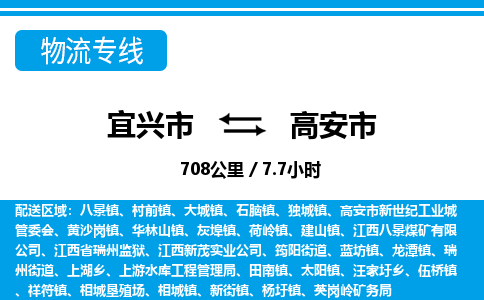 物流专线

宜兴市 高安市

708公里 / 7.7小时

配送区域：八景镇、村前镇、大城镇、石脑镇、独城镇、高安市新世纪工业城管委会、黄沙岗镇、华林山镇、灰埠镇、荷岭镇、建山镇、江西八景煤矿有限公司、江西省瑞州监狱、江西新茂实业公司、筠阳街道、蓝坊镇、龙潭镇、瑞州街道、上湖乡、上游水库工程管理局、田南镇、太阳镇、汪家圩乡、伍桥镇、祥符镇、相城垦殖场、相城镇、新街镇、杨圩镇、英岗岭矿务局